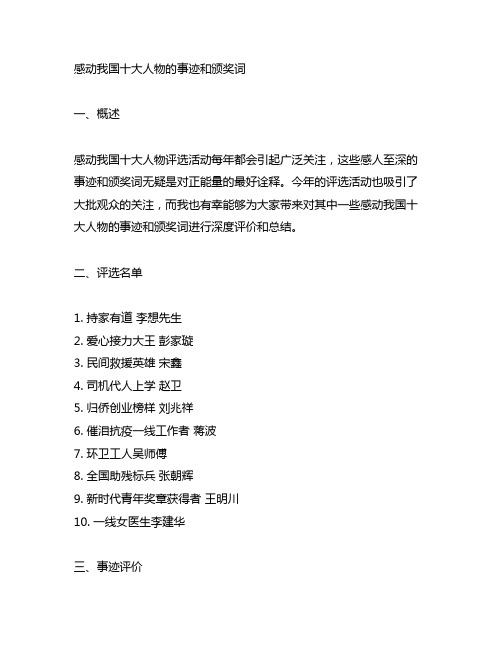 感动我国十大人物的事迹和颁奖词

一、概述

感动我国十大人物评选活动每年都会引起广泛关注，这些感人至深的事迹和颁奖词无疑是对正能量的最好诠释。今年的评选活动也吸引了大批观众的关注，而我也有幸能够为大家带来对其中一些感动我国十大人物的事迹和颁奖词进行深度评价和总结。

二、评选名单

1. 持家有道 李想先生
2. 爱心接力大王 彭家璇
3. 民间救援英雄 宋鑫
4. 司机代人上学 赵卫
5. 归侨创业榜样 刘兆祥
6. 催泪抗疫一线工作者 蒋波
7. 环卫工人吴师傅
8. 全国助残标兵 张朝辉
9. 新时代青年奖章获得者 王明川
10. 一线女医生李建华

三、事迹评价